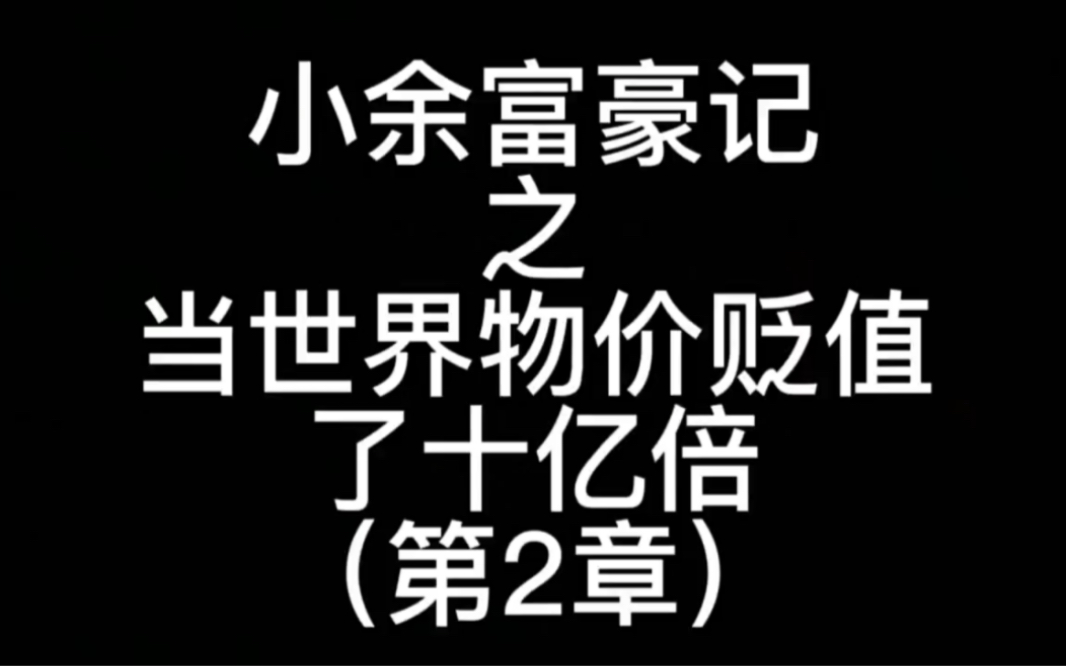 小余富豪记
之
当世界物价贬值
了十亿倍
（第2章）